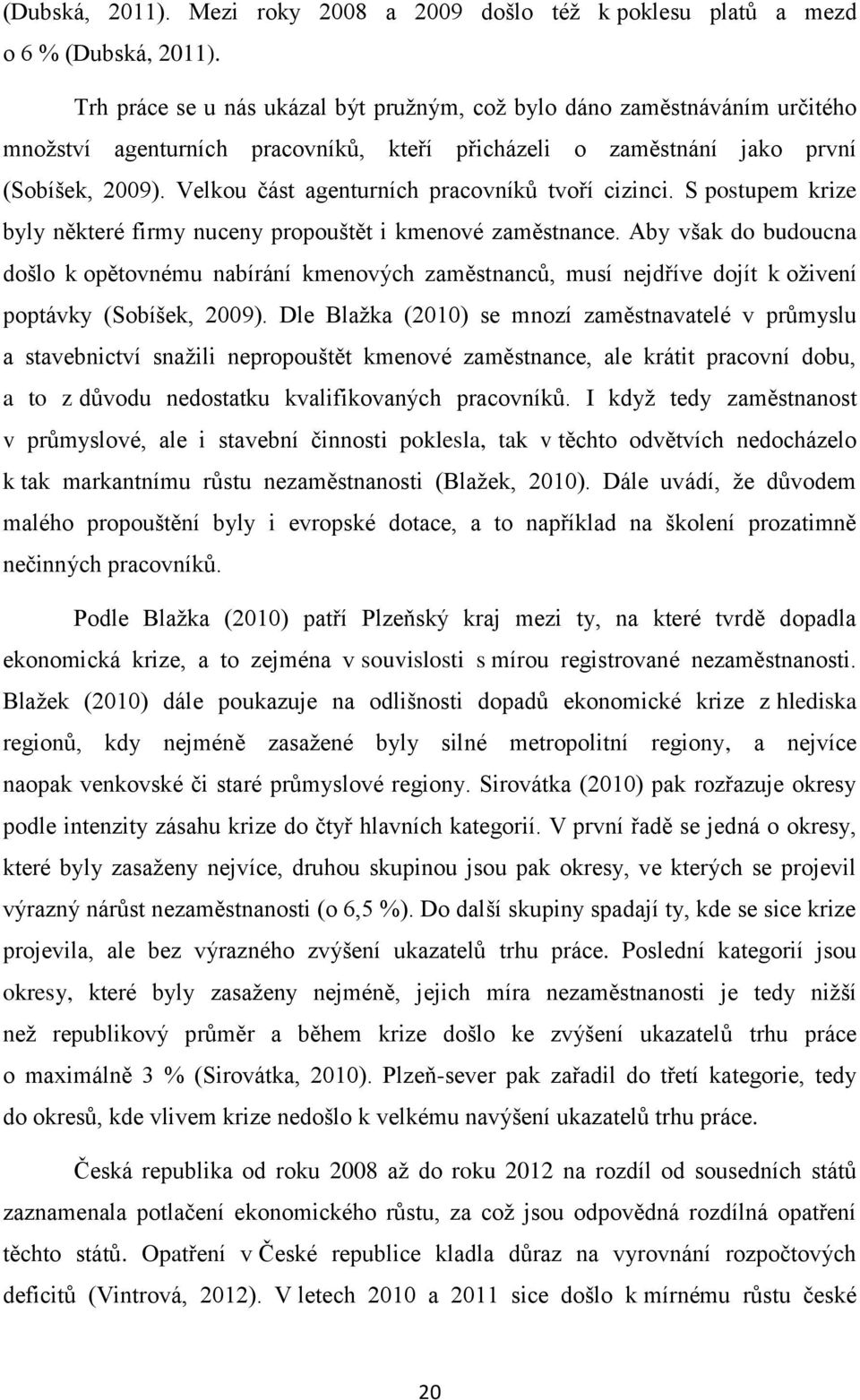 (Dubská, 2011). Mezi roky 2008 a 2009 došlo též k poklesu platů a mezd o 6 % (Dubská, 2011).

Trh práce se u nás ukázal být pružným, což bylo dáno zaměstnáváním určitého množství agenturních pracovníků, kteří přicházeli o zaměstnání jako první (Sobíšek, 2009). Velkou část agenturních pracovníků tvoří cizinci. S postupem krize byly některé firmy nuceny propouštět i kmenové zaměstnance. Aby však do budoucna došlo k opětovnému nabírání kmenových zaměstnanců, musí nejdříve dojít k oživení poptávky (Sobíšek, 2009). Dle Blažka (2010) se mnozí zaměstnavatelé v průmyslu a stavebnictví snažili nepropouštět kmenové zaměstnance, ale krátit pracovní dobu, a to z důvodu nedostatku kvalifikovaných pracovníků. I když tedy zaměstnanost v průmyslové, ale i stavební činnosti poklesla, tak v těchto odvětvích nedocházelo k tak markantnímu růstu nezaměstnanosti (Blažek, 2010). Dále uvádí, že důvodem malého propouštění byly i evropské dotace, a to například na školení prozatimně nečinných pracovníků.

Podle Blažka (2010) patří Plzeňský kraj mezi ty, na které tvrdě dopadla ekonomická krize, a to zejména v souvislosti s mírou registrované nezaměstnanosti. Blažek (2010) dále poukazuje na odlišnosti dopadů ekonomické krize z hlediska regionů, kdy nejméně zasažené byly silné metropolitní regiony, a nejvíce naopak venkovské či staré průmyslové regiony. Sirovátka (2010) pak rozřazuje okresy podle intenzity zásahu krize do čtyř hlavních kategorií. V první řadě se jedná o okresy, které byly zasaženy nejvíce, druhou skupinou jsou pak okresy, ve kterých se projevil výrazný nárůst nezaměstnanosti (o 6,5 %). Do další skupiny spadají ty, kde se sice krize projevila, ale bez výrazného zvýšení ukazatelů trhu práce. Poslední kategorií jsou okresy, které byly zasaženy nejméně, jejich míra nezaměstnanosti je tedy nižší než republikový průměr a během krize došlo ke zvýšení ukazatelů trhu práce o maximálně 3 % (Sirovátka, 2010). Plzeň-sever pak zařadil do třetí kategorie, tedy do okresů, kde vlivem krize nedošlo k velkému navýšení ukazatelů trhu práce.

Česká republika od roku 2008 až do roku 2012 na rozdíl od sousedních států zaznamenala potlačení ekonomického růstu, za což jsou odpovědná rozdílná opatření těchto států. Opatření v České republice kladla důraz na vyrovnání rozpočtových deficitů (Vintrová, 2012). V letech 2010 a 2011 sice došlo k mírnému růstu české

20